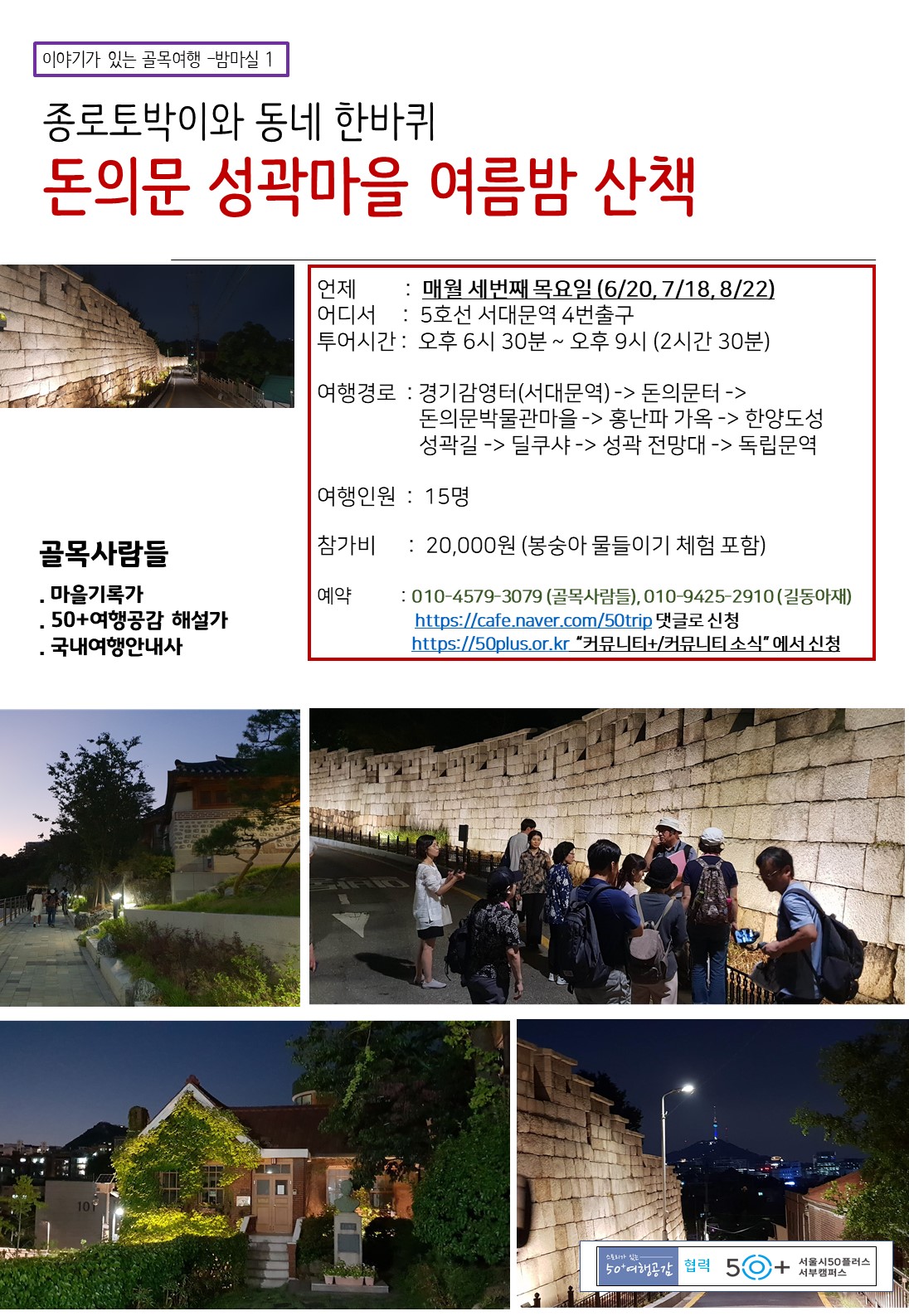 이야기가 있는 골목여행 -밤마실 1

종로토박이와 동네 한바퀴

돈의문 성곽마을 여름밤 산책

언제 : 매월 세번째 목요일 (6/20, 7/18, 8/22)
어디서 : 5호선 서대문역 4번출구
투어시간 : 오후 6시 30분 ~ 오후 9시 (2시간 30분)

여행경로 : 경기감영터(서대문역) -> 돈의문터 -> 돈의문박물관마을 -> 홍난파 가옥 -> 한양도성 성곽길 -> 딜쿠샤 -> 성곽 전망대 -> 독립문역

여행인원 : 15명

참가비 : 20,000원 (봉숭아 물들이기 체험 포함)

예약 : 010-4579-3079 (골목사람들), 010-9425-2910 (길동아재)
https://cafe.naver.com/50trip 댓글로 신청
https://50plus.or.kr "커뮤니티+/커뮤니티 소식" 에서 신청

골목사람들

. 마을기록가
. 50+여행공감 해설가
. 국내여행안내사

50+여행공감 협력 50+ 서울시50플러스 서부캠퍼스